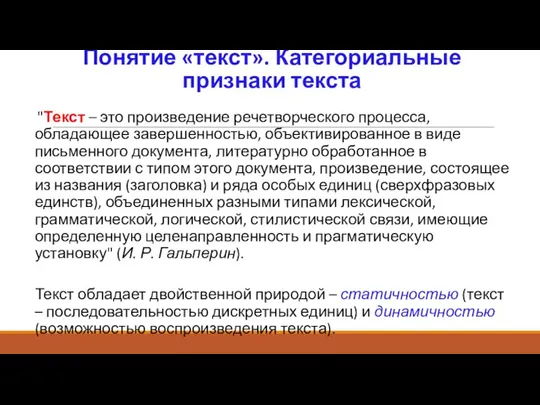 Понятие «текст». Категориальные признаки текста

"Текст – это произведение речетворческого процесса, обладающее завершенностью, объективированное в виде письменного документа, литературно обработанное в соответствии с типом этого документа, произведение, состоящее из названия (заголовка) и ряда особых единиц (сверхфразовых единств), объединенных разными типами лексической, грамматической, логической, стилистической связи, имеющие определенную целенаправленность и прагматическую установку" (И. Р. Гальперин).

Текст обладает двойственной природой – статичностью (текст – последовательностью дискретных единиц) и динамичностью (возможностью воспроизведения текста).